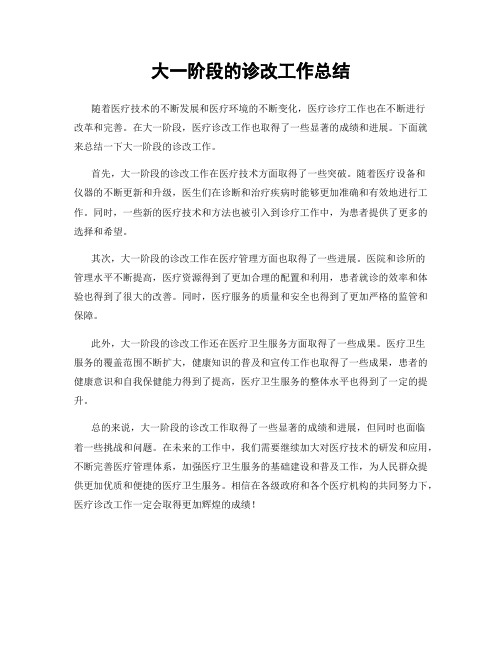 大一阶段的诊改工作总结

随着医疗技术的不断发展和医疗环境的不断变化，医疗诊疗工作也在不断进行改革和完善。在大一阶段，医疗诊改工作也取得了一些显著的成绩和进展。下面就来总结一下大一阶段的诊改工作。

首先，大一阶段的诊改工作在医疗技术方面取得了一些突破。随着医疗设备和仪器的不断更新和升级，医生们在诊断和治疗疾病时能够更加准确和有效地进行工作。同时，一些新的医疗技术和方法也被引入到诊疗工作中，为患者提供了更多的选择和希望。

其次，大一阶段的诊改工作在医疗管理方面也取得了一些进展。医院和诊所的管理水平不断提高，医疗资源得到了更加合理的配置和利用，患者就诊的效率和体验也得到了很大的改善。同时，医疗服务的质量和安全也得到了更加严格的监管和保障。

此外，大一阶段的诊改工作还在医疗卫生服务方面取得了一些成果。医疗卫生服务的覆盖范围不断扩大，健康知识的普及和宣传工作也取得了一些成果，患者的健康意识和自我保健能力得到了提高，医疗卫生服务的整体水平也得到了一定的提升。

总的来说，大一阶段的诊改工作取得了一些显著的成绩和进展，但同时也面临着一些挑战和问题。在未来的工作中，我们需要继续加大对医疗技术的研发和应用，不断完善医疗管理体系，加强医疗卫生服务的基础建设和普及工作，为人民群众提供更加优质和便捷的医疗卫生服务。相信在各级政府和各个医疗机构的共同努力下，医疗诊改工作一定会取得更加辉煌的成绩！